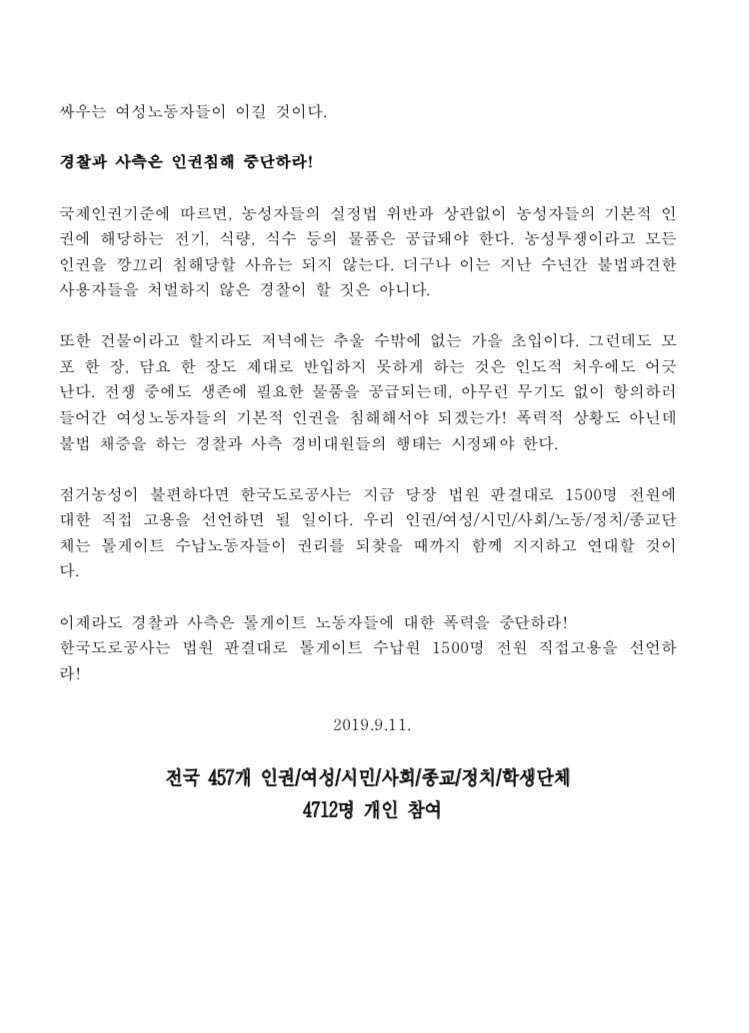 싸우는 여성노동자들이 이길 것이다.

경찰과 사측은 인권침해 중단하라!

국제인권기준에 따르면, 농성자들의 실정법 위반과 상관없이 농성자들의 기본적 인권에 해당하는 전기, 식량, 식수 등의 물품은 공급돼야 한다. 농성투쟁이라고 모든 인권을 깡끄리 침해당할 사유는 되지 않는다. 더구나 이는 지난 수년간 불법파견한 사용자들을 처벌하지 않은 경찰이 할 짓은 아니다.

또한 건물이라고 할지라도 저녁에는 추울 수밖에 없는 가을 초입이다. 그런데도 모포 한 장, 담요 한 장도 제대로 반입하지 못하게 하는 것은 인도적 처우에도 어긋난다. 전쟁 중에도 생존에 필요한 물품을 공급되는데, 아무런 무기도 없이 항의하러 들어간 여성노동자들의 기본적 인권을 침해해서야 되겠는가! 폭력적 상황도 아닌데 불법 채증을 하는 경찰과 사측 경비대원들의 행태는 시정돼야 한다.

점거농성이 불편하다면 한국도로공사는 지금 당장 법원 판결대로 1500명 전원에 대한 직접 고용을 선언하면 될 일이다. 우리 인권/여성/시민/사회/노동/정치/종교단체는 톨게이트 수납노동자들이 권리를 되찾을 때까지 함께 지지하고 연대할 것이다.

이제라도 경찰과 사측은 톨게이트 노동자들에 대한 폭력을 중단하라!
한국도로공사는 법원 판결대로 톨게이트 수납원 1500명 전원 직접고용을 선언하라!

2019.9.11.

전국 457개 인권/여성/시민/사회/종교/정치/학생단체
4712명 개인 참여